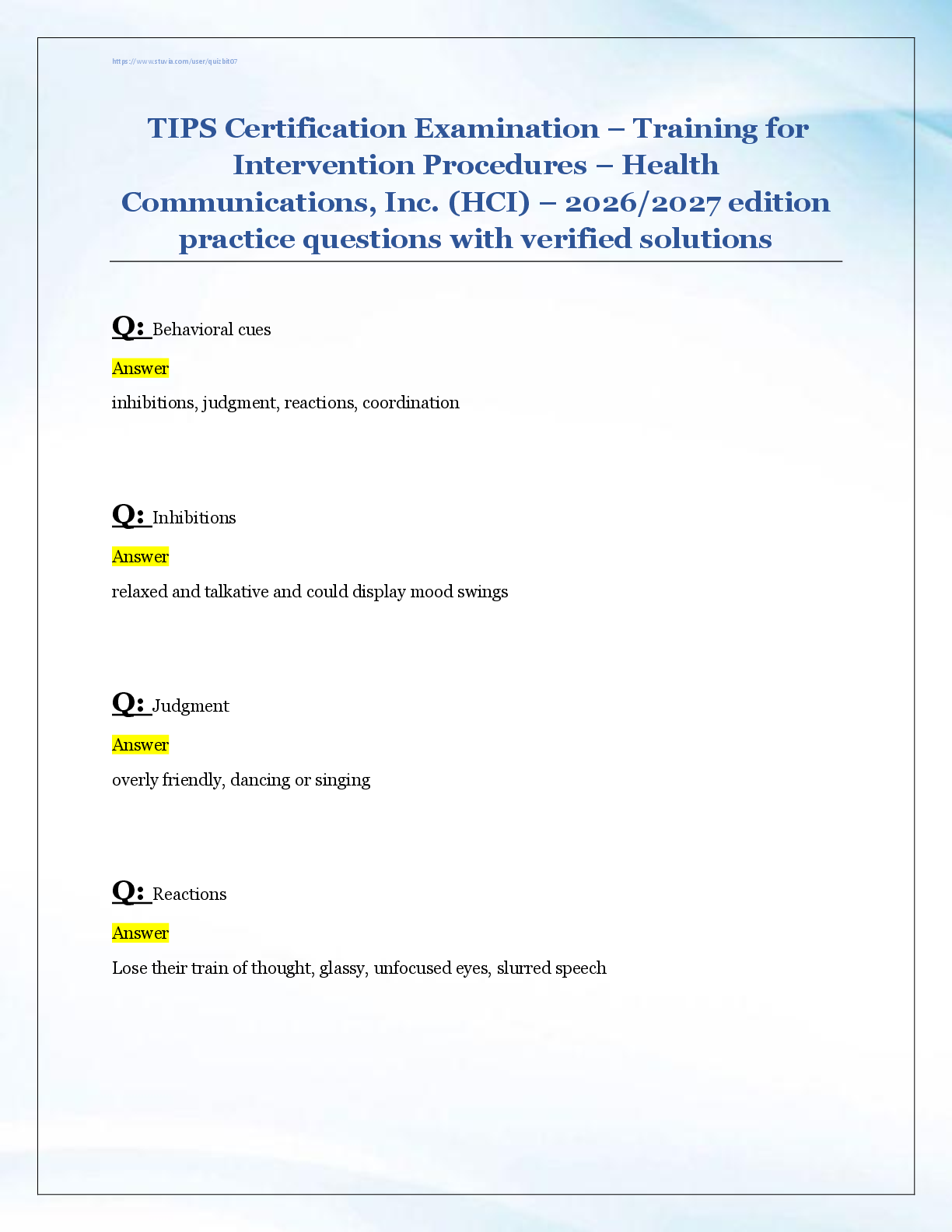 https://www.stuvia.com/user/quizbit07

TIPS Certification Examination – Training for Intervention Procedures – Health Communications, Inc. (HCI) – 2026/2027 edition practice questions with verified solutions

Q: Behavioral cues

Answer

inhibitions, judgment, reactions, coordination

Q: Inhibitions

Answer

relaxed and talkative and could display mood swings

Q: Judgment

Answer

overly friendly, dancing or singing

Q: Reactions

Answer

Lose their train of thought, glassy, unfocused eyes, slurred speech